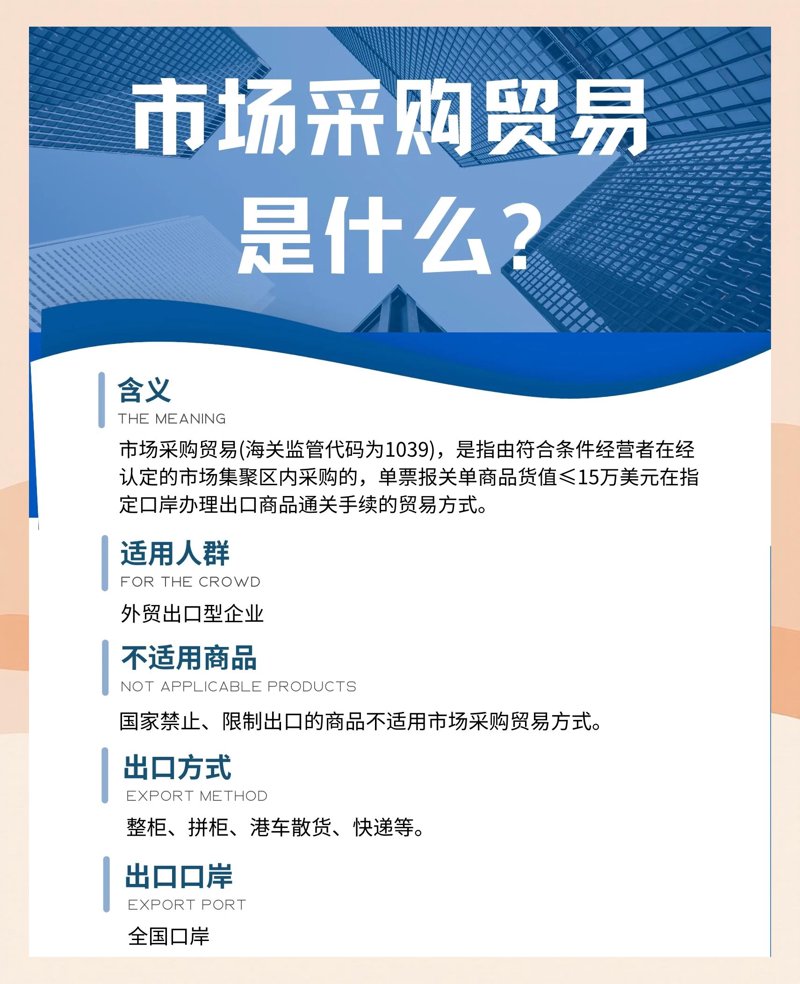 市场采购贸易是什么？

含义
THE MEANING
市场采购贸易(海关监管代码为1039)，是指由符合条件经营者在经认定的市场集聚区内采购的，单票报关单商品货值≤15万美元在指定口岸办理出口商品通关手续的贸易方式。

适用人群
FOR THE CROWD
外贸出口型企业

不适用商品
NOT APPLICABLE PRODUCTS
国家禁止、限制出口的商品不适用市场采购贸易方式。

出口方式
EXPORT METHOD
整柜、拼柜、港车散货、快递等。

出口口岸
EXPORT PORT
全国口岸